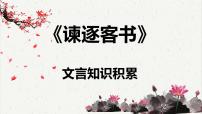 《谏逐客书》

文言知识积累